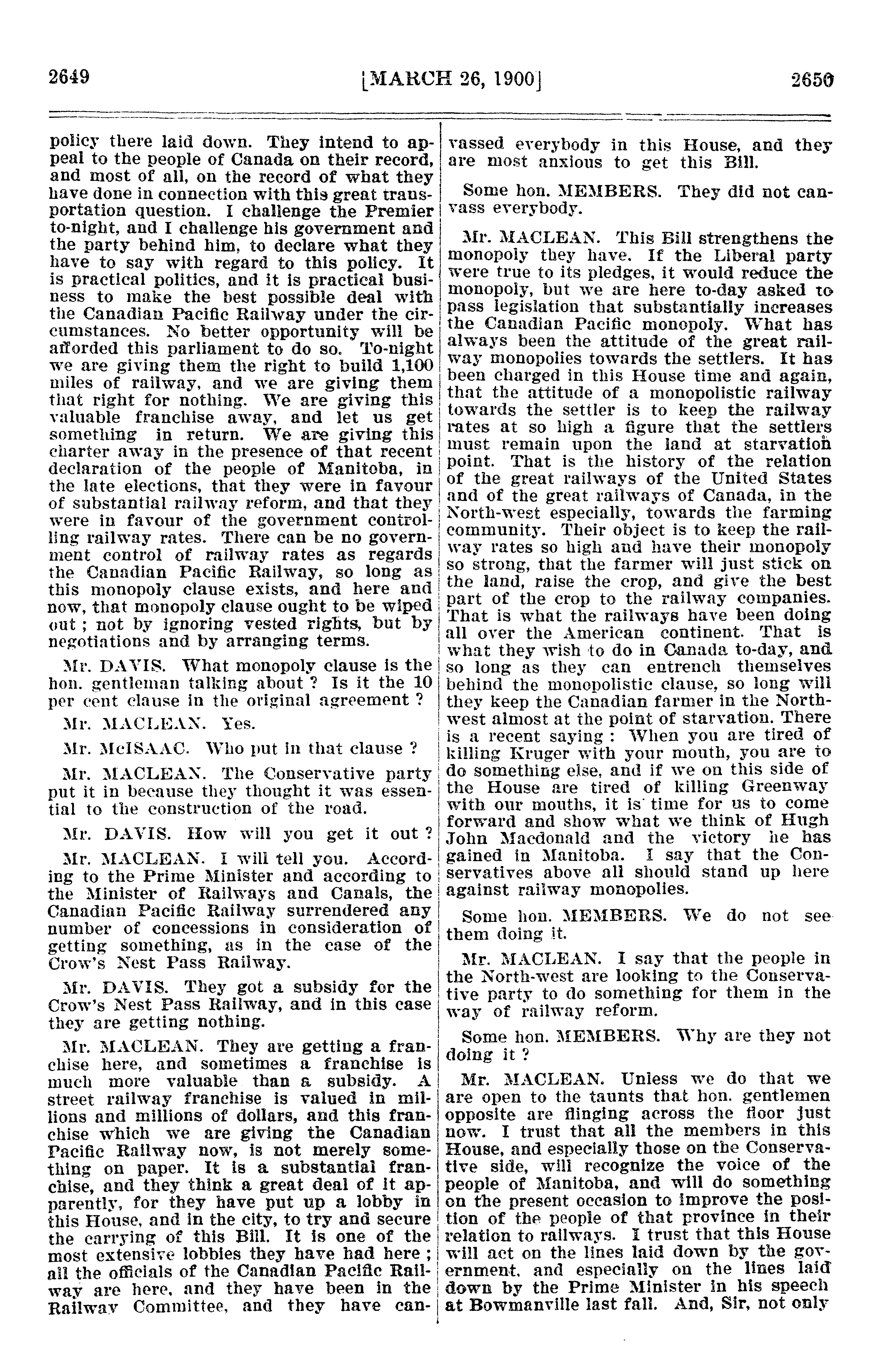 2649 [MARCH 26, 1900] 2650

policy there laid down. They intend to appeal to the people of Canada on their record, and most of all, on the record of what they have done in connection with this great transportation question. I challenge the Premier to-night, and I challenge his government and the party behind him, to declare what they have to say with regard to this policy. It is practical politics, and it is practical business to make the best possible deal with the Canadian Pacific Railway under the circumstances. No better opportunity will be afforded this parliament to do so. To-night we are giving them the right to build 1,100 miles of railway, and we are giving them that right for nothing. We are giving this valuable franchise away, and let us get something in return. We are giving this charter away in the presence of that recent declaration of the people of Manitoba, in the late elections, that they were in favour of substantial railway reform, and that they were in favour of the government controlling railway rates. There can be no government control of railway rates as regards the Canadian Pacific Railway, so long as this monopoly clause exists, and here and now, that monopoly clause ought to be wiped out ; not by ignoring vested rights, but by negotiations and by arranging terms.

Mr. DAVIS. What monopoly clause is the hon. gentleman talking about ? Is it the 10 per cent clause in the original agreement ?

Mr. MACLEAN. Yes.

Mr. McISAAC. Who put in that clause ?

Mr. MACLEAN. The Conservative party put it in because they thought it was essential to the construction of the road.

Mr. DAVIS. How will you get it out ?

Mr. MACLEAN. I will tell you. According to the Prime Minister and according to the Minister of Railways and Canals, the Canadian Pacific Railway surrendered any number of concessions in consideration of getting something, as in the case of the Crow's Nest Pass Railway.

Mr. DAVIS. They got a subsidy for the Crow's Nest Pass Railway, and in this case they are getting nothing.

Mr. MACLEAN. They are getting a franchise here, and sometimes a franchise is much more valuable than a subsidy. A street railway franchise is valued in millions and millions of dollars, and this franchise which we are giving the Canadian Pacific Railway now, is not merely something on paper. It is a substantial franchise, and they think a great deal of it apparently, for they have put up a lobby in this House, and in the city, to try and secure the carrying of this Bill. It is one of the most extensive lobbies they have had here ; all the officials of the Canadian Pacific Railway are here, and they have been in the Railway Committee, and they have canvassed everybody in this House, and they are most anxious to get this Bill.

Some hon. MEMBERS. They did not canvass everybody.

Mr. MACLEAN. This Bill strengthens the monopoly they have. If the Liberal party were true to its pledges, it would reduce the monopoly, but we are here to-day asked to pass legislation that substantially increases the Canadian Pacific monopoly. What has always been the attitude of the great railway monopolies towards the settlers. It has been charged in this House time and again, that the attitude of a monopolistic railway towards the settler is to keep the railway rates at so high a figure that the settlers must remain upon the land at starvation point. That is the history of the relation of the great railways of the United States and of the great railways of Canada, in the North-west especially, towards the farming community. Their object is to keep the railway rates so high and have their monopoly so strong, that the farmer will just stick on the land, raise the crop, and give the best part of the crop to the railway companies. That is what the railways have been doing all over the American continent. That is what they wish to do in Canada to-day, and so long as they can entrench themselves behind the monopolistic clause, so long will they keep the Canadian farmer in the North-west almost at the point of starvation. There is a recent saying : When you are tired of killing Kruger with your mouth, you are to do something else, and if we on this side of the House are tired of killing Greenway with our mouths, it is time for us to come forward and show what we think of Hugh John Macdonald and the victory he has gained in Manitoba. I say that the Conservatives above all should stand up here against railway monopolies.

Some hon. MEMBERS. We do not see them doing it.

Mr. MACLEAN. I say that the people in the North-west are looking to the Conservative party to do something for them in the way of railway reform.

Some hon. MEMBERS. Why are they not doing it ?

Mr. MACLEAN. Unless we do that we are open to the taunts that hon. gentlemen opposite are flinging across the floor just now. I trust that all the members in this House, and especially those on the Conservative side, will recognize the voice of the people of Manitoba, and will do something on the present occasion to improve the position of the people of that province in their relation to railways. I trust that this House will act on the lines laid down by the government, and especially on the lines laid down by the Prime Minister in his speech at Bowmanville last fall. And, Sir, not only